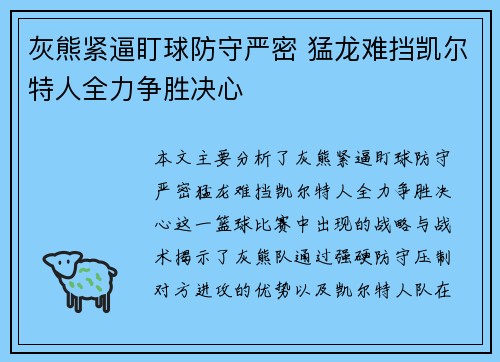 灰熊紧逼盯球防守严密 猛龙难挡凯尔特人全力争胜决心

本文主要分析了灰熊紧逼盯球防守严密猛龙难挡凯尔特人全力争胜决心这一篮球比赛中出现的战略与战术揭示了灰熊队通过强硬防守压制对方进攻的优势以及凯尔特人队在